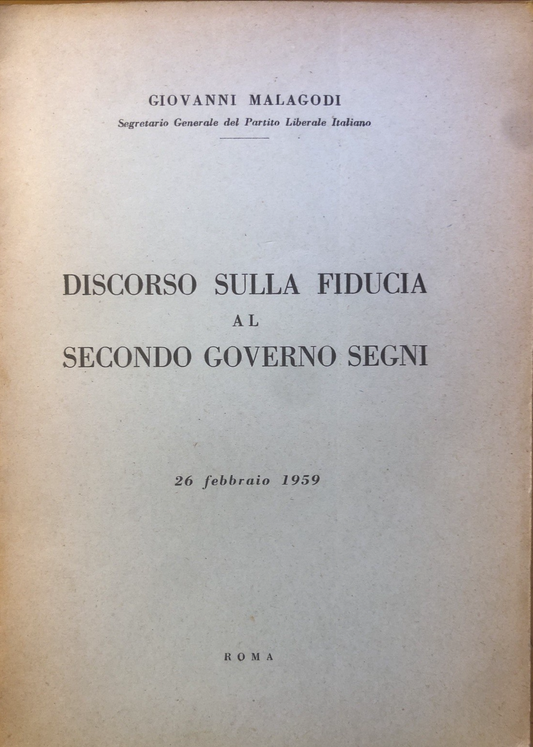 GIOVANNI MALAGODI

Segretario Generale del Partito Liberale Italiano

DISCORSO SULLA FIDUCIA
AL
SECONDO GOVERNO SEGNI

26 febbraio 1959

ROMA